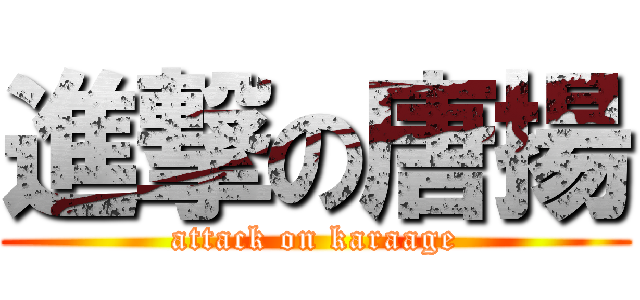 進撃の唐揚
attack on karaage